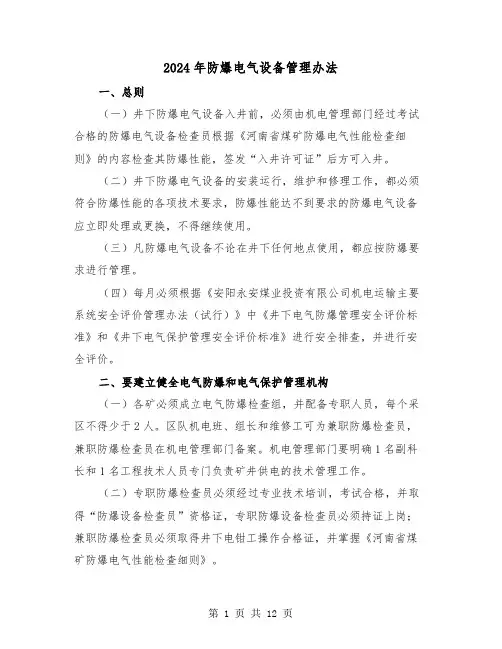 2024年防爆电气设备管理办法

一、总则

（一）井下防爆电气设备入井前，必须由机电管理部门经过考试合格的防爆电气设备检查员根据《河南省煤矿防爆电气性能检查细则》的内容检查其防爆性能，签发“入井许可证”后方可入井。

（二）井下防爆电气设备的安装运行，维护和修理工作，都必须符合防爆性能的各项技术要求，防爆性能达不到要求的防爆电气设备应立即处理或更换，不得继续使用。

（三）凡防爆电气设备不论在井下任何地点使用，都应按防爆要求进行管理。

（四）每月必须根据《安阳永安煤业投资有限公司机电运输主要系统安全评价管理办法（试行）》中《井下电气防爆管理安全评价标准》和《井下电气保护管理安全评价标准》进行安全排查，并进行安全评价。

二、要建立健全电气防爆和电气保护管理机构

（一）各矿必须成立电气防爆检查组，并配备专职人员，每个采区不得少于2人。区队机电班、组长和维修工可为兼职防爆检查员，兼职防爆检查员在机电管理部门备案。机电管理部门要明确1名副科长和1名工程技术人员专门负责矿井供电的技术管理工作。

（二）专职防爆检查员必须经过专业技术培训，考试合格，并取得“防爆设备检查员”资格证，专职防爆设备检查员必须持证上岗；兼职防爆检查员必须取得井下电钳工操作合格证，并掌握《河南省煤矿防爆电气性能检查细则》。

第 1 页 共 12 页